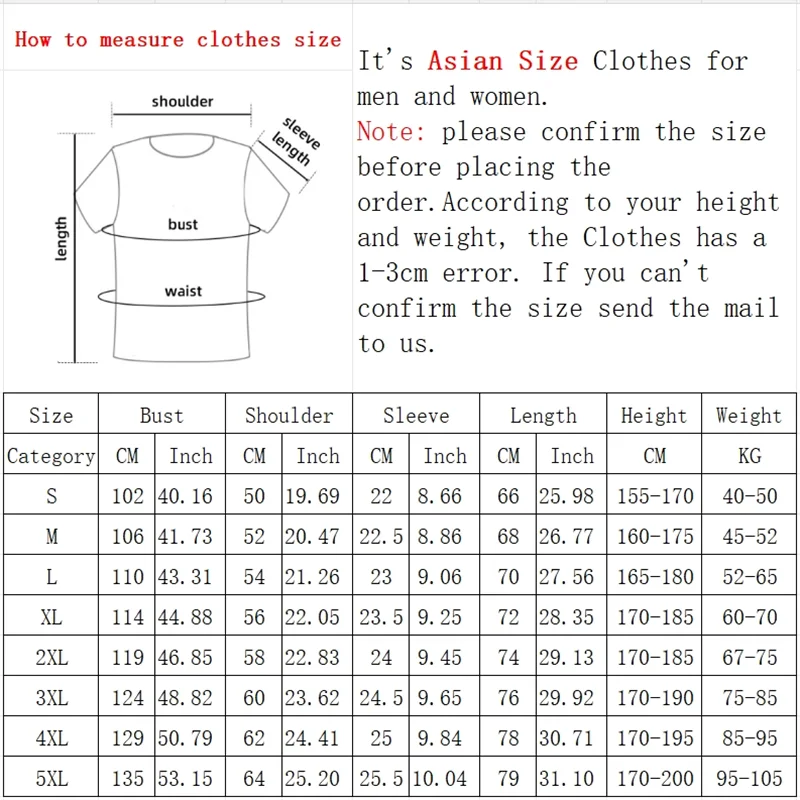 How to measure clothes size

shoulder
sleeve length
length
bust
waist

It's Asian Size Clothes for men and women.
Note: please confirm the size before placing the order.According to your height and weight, the Clothes has a 1-3cm error. If you can't confirm the size send the mail to us.

| Size | Bust | | Shoulder | | Sleeve | | Length | | Height | Weight |
|---|---|---|---|---|---|---|---|---|---|---|
| Category | CM | Inch | CM | Inch | CM | Inch | CM | Inch | CM | KG |
| S | 102 | 40.16 | 50 | 19.69 | 22 | 8.66 | 66 | 25.98 | 155-170 | 40-50 |
| M | 106 | 41.73 | 52 | 20.47 | 22.5 | 8.86 | 68 | 26.77 | 160-175 | 45-52 |
| L | 110 | 43.31 | 54 | 21.26 | 23 | 9.06 | 70 | 27.56 | 165-180 | 52-65 |
| XL | 114 | 44.88 | 56 | 22.05 | 23.5 | 9.25 | 72 | 28.35 | 170-185 | 60-70 |
| 2XL | 119 | 46.85 | 58 | 22.83 | 24 | 9.45 | 74 | 29.13 | 170-185 | 67-75 |
| 3XL | 124 | 48.82 | 60 | 23.62 | 24.5 | 9.65 | 76 | 29.92 | 170-190 | 75-85 |
| 4XL | 129 | 50.79 | 62 | 24.41 | 25 | 9.84 | 78 | 30.71 | 170-195 | 85-95 |
| 5XL | 135 | 53.15 | 64 | 25.20 | 25.5 | 10.04 | 79 | 31.10 | 170-200 | 95-105 |